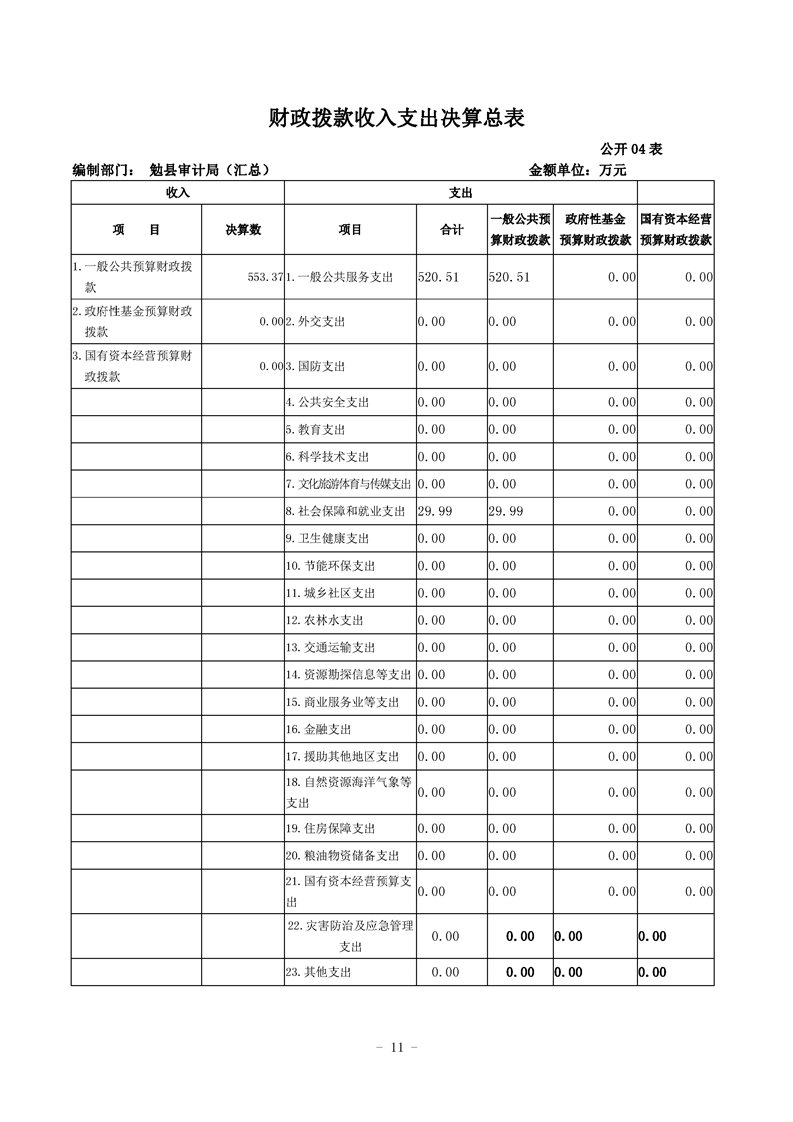 财政拨款收入支出决算总表

公开 04 表

编制部门： 勉县审计局（汇总） 金额单位：万元

| 收入 | | 支出 | | | | |
|---|---|---|---|---|---|---|
| 项 目 | 决算数 | 项目 | 合计 | 一般公共预算财政拨款 | 政府性基金预算财政拨款 | 国有资本经营预算财政拨款 |
| 1.一般公共预算财政拨款 | 553.37 | 1.一般公共服务支出 | 520.51 | 520.51 | 0.00 | 0.00 |
| 2.政府性基金预算财政拨款 | 0.00 | 2.外交支出 | 0.00 | 0.00 | 0.00 | 0.00 |
| 3.国有资本经营预算财政拨款 | 0.00 | 3.国防支出 | 0.00 | 0.00 | 0.00 | 0.00 |
| | | 4.公共安全支出 | 0.00 | 0.00 | 0.00 | 0.00 |
| | | 5.教育支出 | 0.00 | 0.00 | 0.00 | 0.00 |
| | | 6.科学技术支出 | 0.00 | 0.00 | 0.00 | 0.00 |
| | | 7.文化旅游体育与传媒支出 | 0.00 | 0.00 | 0.00 | 0.00 |
| | | 8.社会保障和就业支出 | 29.99 | 29.99 | 0.00 | 0.00 |
| | | 9.卫生健康支出 | 0.00 | 0.00 | 0.00 | 0.00 |
| | | 10.节能环保支出 | 0.00 | 0.00 | 0.00 | 0.00 |
| | | 11.城乡社区支出 | 0.00 | 0.00 | 0.00 | 0.00 |
| | | 12.农林水支出 | 0.00 | 0.00 | 0.00 | 0.00 |
| | | 13.交通运输支出 | 0.00 | 0.00 | 0.00 | 0.00 |
| | | 14.资源勘探信息等支出 | 0.00 | 0.00 | 0.00 | 0.00 |
| | | 15.商业服务业等支出 | 0.00 | 0.00 | 0.00 | 0.00 |
| | | 16.金融支出 | 0.00 | 0.00 | 0.00 | 0.00 |
| | | 17.援助其他地区支出 | 0.00 | 0.00 | 0.00 | 0.00 |
| | | 18.自然资源海洋气象等支出 | 0.00 | 0.00 | 0.00 | 0.00 |
| | | 19.住房保障支出 | 0.00 | 0.00 | 0.00 | 0.00 |
| | | 20.粮油物资储备支出 | 0.00 | 0.00 | 0.00 | 0.00 |
| | | 21.国有资本经营预算支出 | 0.00 | 0.00 | 0.00 | 0.00 |
| | | 22.灾害防治及应急管理支出 | 0.00 | 0.00 | 0.00 | 0.00 |
| | | 23.其他支出 | 0.00 | 0.00 | 0.00 | 0.00 |

- 11 -